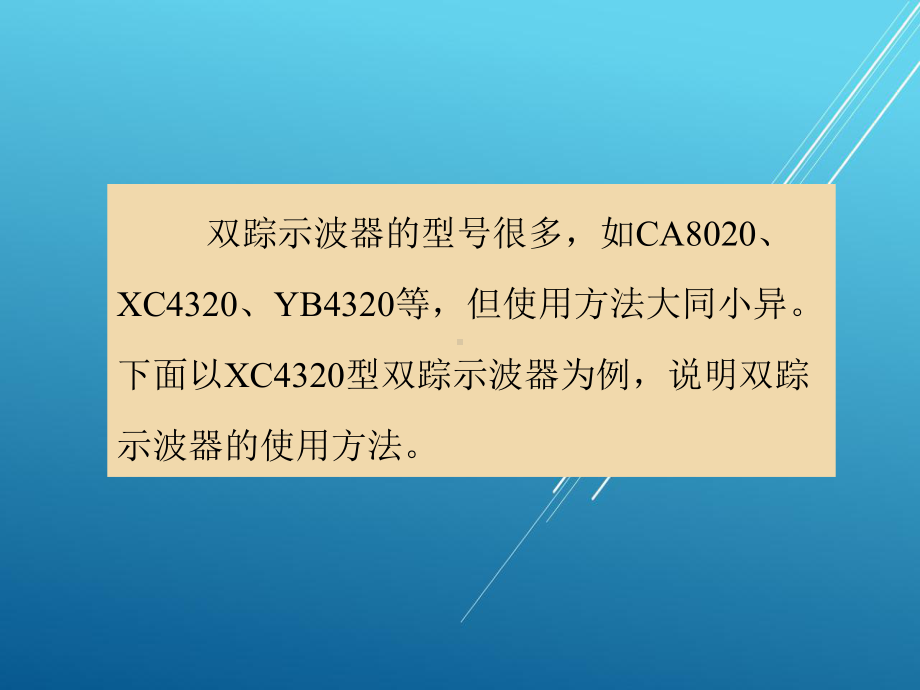 双踪示波器的型号很多，如CA8020、XC4320、YB4320等，但使用方法大同小异。下面以XC4320型双踪示波器为例，说明双踪示波器的使用方法。